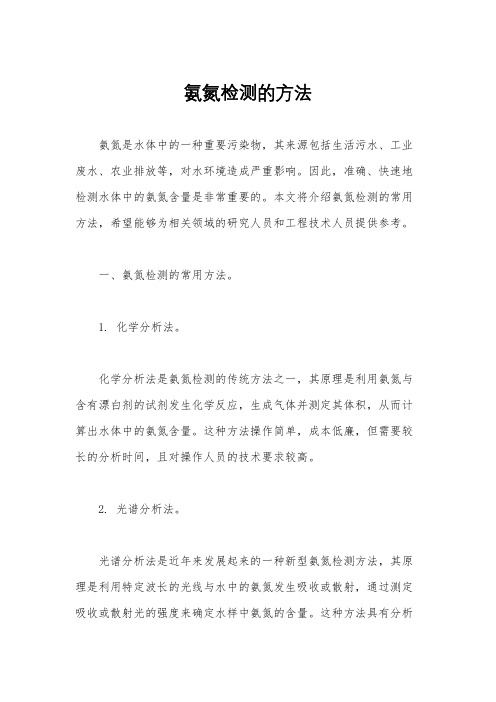 氨氮检测的方法

氨氮是水体中的一种重要污染物，其来源包括生活污水、工业废水、农业排放等，对水环境造成严重影响。因此，准确、快速地检测水体中的氨氮含量是非常重要的。本文将介绍氨氮检测的常用方法，希望能够为相关领域的研究人员和工程技术人员提供参考。

一、氨氮检测的常用方法。

1. 化学分析法。

化学分析法是氨氮检测的传统方法之一，其原理是利用氨氮与含有漂白剂的试剂发生化学反应，生成气体并测定其体积，从而计算出水体中的氨氮含量。这种方法操作简单，成本低廉，但需要较长的分析时间，且对操作人员的技术要求较高。

2. 光谱分析法。

光谱分析法是近年来发展起来的一种新型氨氮检测方法，其原理是利用特定波长的光线与水中的氨氮发生吸收或散射，通过测定吸收或散射光的强度来确定水样中氨氮的含量。这种方法具有分析